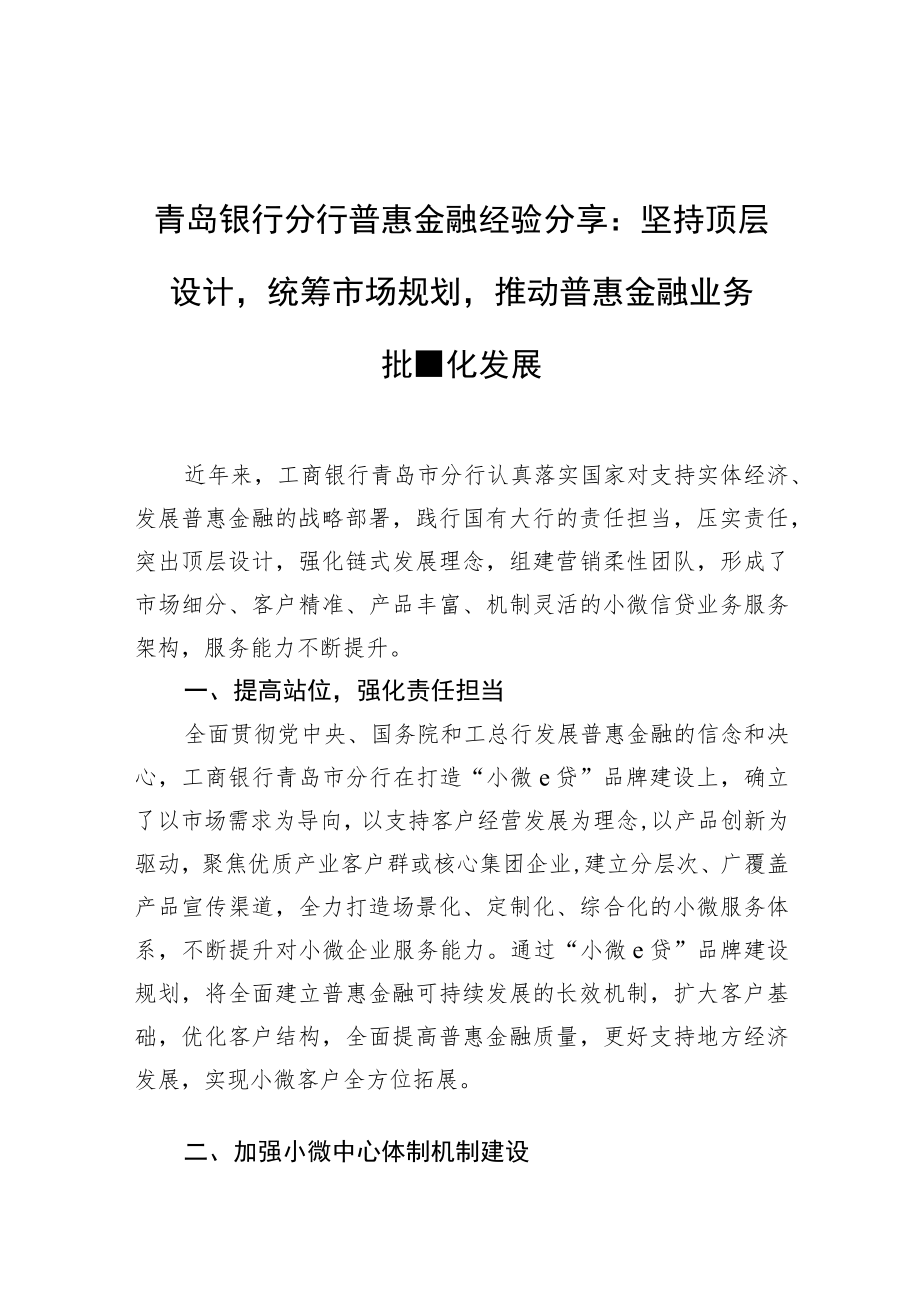 青岛银行分行普惠金融经验分享：坚持顶层设计，统筹市场规划，推动普惠金融业务批■化发展

近年来，工商银行青岛市分行认真落实国家对支持实体经济、发展普惠金融的战略部署，践行国有大行的责任担当，压实责任，突出顶层设计，强化链式发展理念，组建营销柔性团队，形成了市场细分、客户精准、产品丰富、机制灵活的小微信贷业务服务架构，服务能力不断提升。

一、提高站位，强化责任担当

全面贯彻党中央、国务院和工总行发展普惠金融的信念和决心，工商银行青岛市分行在打造“小微e贷”品牌建设上，确立了以市场需求为导向，以支持客户经营发展为理念,以产品创新为驱动，聚焦优质产业客户群或核心集团企业,建立分层次、广覆盖产品宣传渠道，全力打造场景化、定制化、综合化的小微服务体系，不断提升对小微企业服务能力。通过“小微e贷”品牌建设规划，将全面建立普惠金融可持续发展的长效机制，扩大客户基础，优化客户结构，全面提高普惠金融质量，更好支持地方经济发展，实现小微客户全方位拓展。

二、加强小微中心体制机制建设